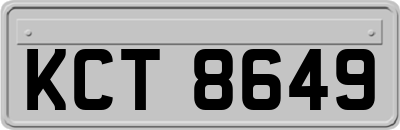 KCT 8649